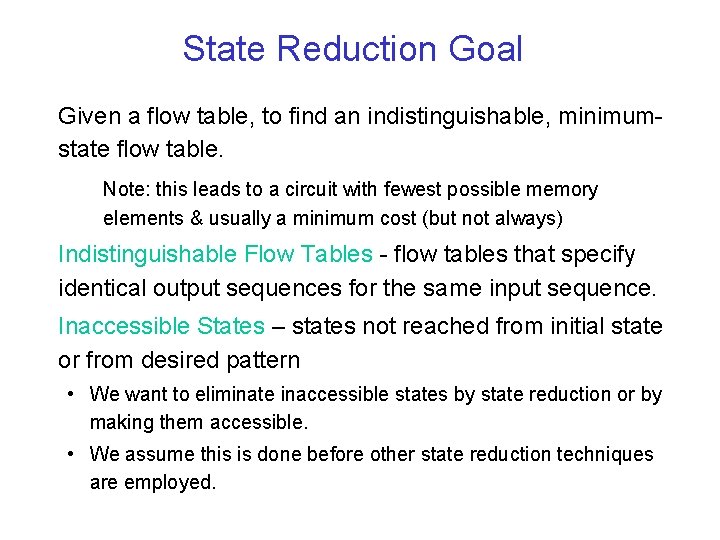 State Reduction Goal

Given a flow table, to find an indistinguishable, minimum-state flow table.

Note: this leads to a circuit with fewest possible memory elements & usually a minimum cost (but not always)

Indistinguishable Flow Tables - flow tables that specify identical output sequences for the same input sequence.

Inaccessible States – states not reached from initial state or from desired pattern

• We want to eliminate inaccessible states by state reduction or by making them accessible.

• We assume this is done before other state reduction techniques are employed.